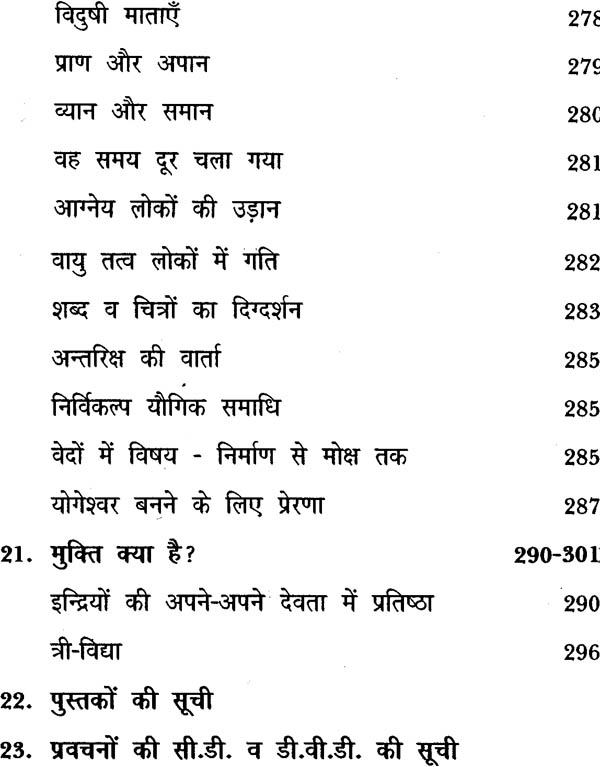 विदुषी माताएँ 278
प्राण और अपान 279
व्यान और समान 280
वह समय दूर चला गया 281
आग्नेय लोकों की उड़ान 281
वायु तत्व लोकों में गति 282
शब्द व चित्रों का दिग्दर्शन 283
अन्तरिक्ष की वार्ता 285
निर्विकल्प यौगिक समाधि 285
वेदों में विषय - निर्माण से मोक्ष तक 285
योगेश्वर बनने के लिए प्रेरणा 287

21. मुक्ति क्या है? 290-301
इन्द्रियों की अपने-अपने देवता में प्रतिष्ठा 290
त्री-विद्या 296

22. पुस्तकों की सूची

23. प्रवचनों की सी.डी. व डी.वी.डी. की सूची